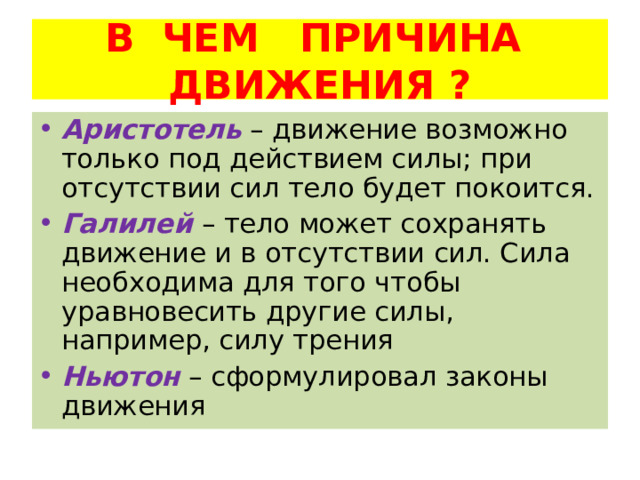 В ЧЕМ ПРИЧИНА ДВИЖЕНИЯ ?

• Аристотель – движение возможно только под действием силы; при отсутствии сил тело будет покоится.

• Галилей – тело может сохранять движение и в отсутствии сил. Сила необходима для того чтобы уравновесить другие силы, например, силу трения

• Ньютон – сформулировал законы движения